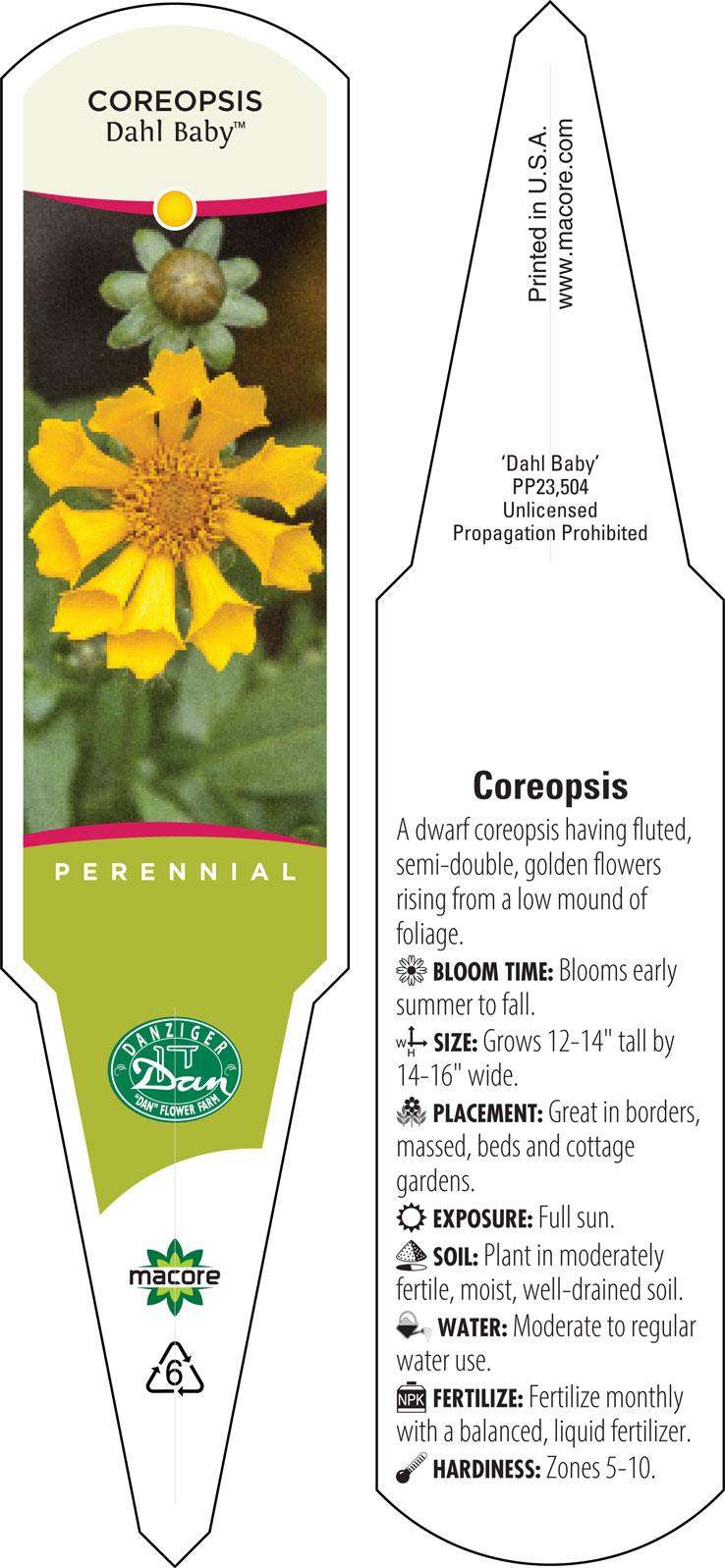 COREOPSIS
Dahl Baby™

PERENNIAL

DANZIGER
Dan
"DAN" FLOWER FARM

macore

6

Printed in U.S.A.
www.macore.com

'Dahl Baby'
PP23,504
Unlicensed
Propagation Prohibited

Coreopsis

A dwarf coreopsis having fluted, semi-double, golden flowers rising from a low mound of foliage.

BLOOM TIME: Blooms early summer to fall.

W H SIZE: Grows 12-14" tall by 14-16" wide.

PLACEMENT: Great in borders, massed, beds and cottage gardens.

EXPOSURE: Full sun.

SOIL: Plant in moderately fertile, moist, well-drained soil.

WATER: Moderate to regular water use.

NPK FERTILIZE: Fertilize monthly with a balanced, liquid fertilizer.

HARDINESS: Zones 5-10.